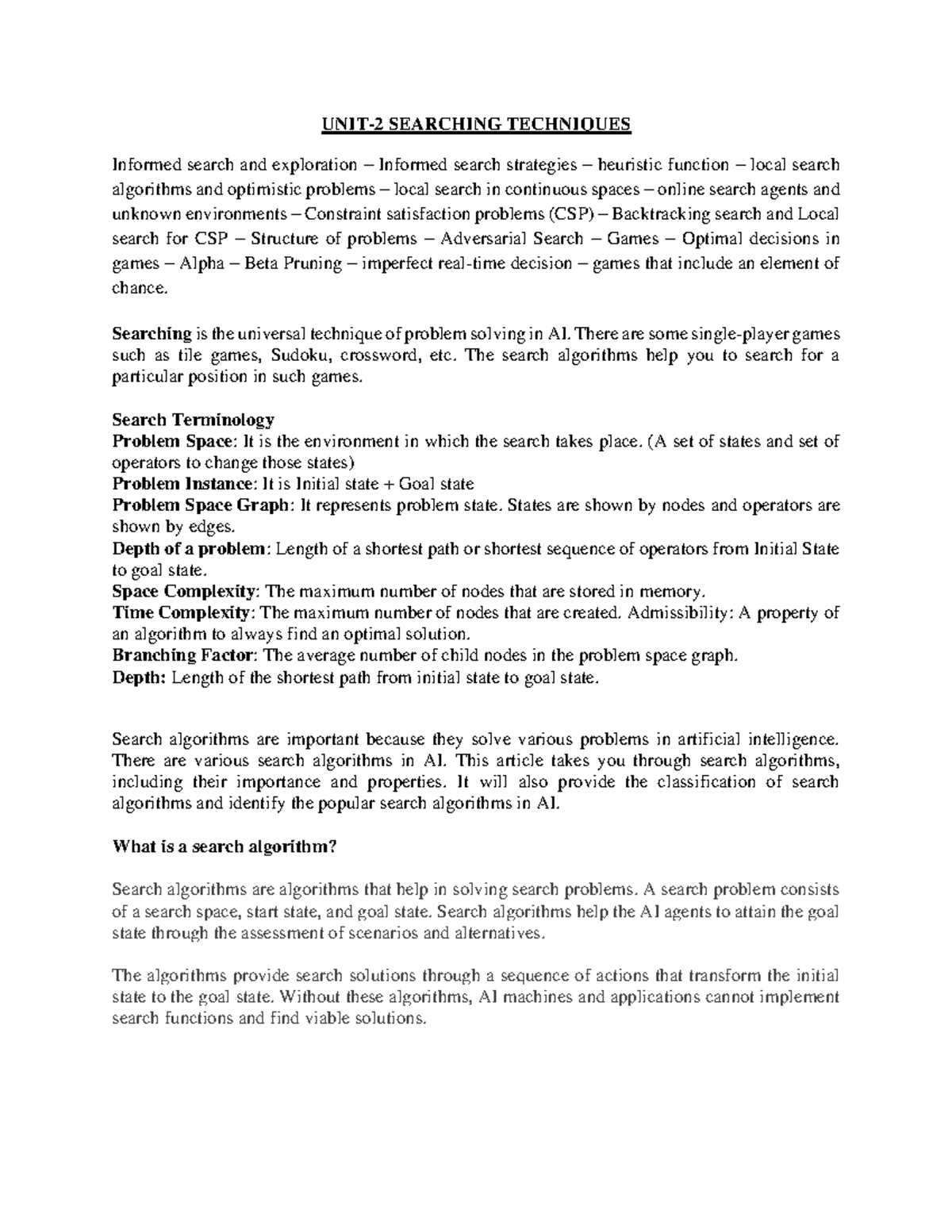 UNIT-2 SEARCHING TECHNIQUES

Informed search and exploration – Informed search strategies – heuristic function – local search algorithms and optimistic problems – local search in continuous spaces – online search agents and unknown environments – Constraint satisfaction problems (CSP) – Backtracking search and Local search for CSP – Structure of problems – Adversarial Search – Games – Optimal decisions in games – Alpha – Beta Pruning – imperfect real-time decision – games that include an element of chance.

Searching is the universal technique of problem solving in AI. There are some single-player games such as tile games, Sudoku, crossword, etc. The search algorithms help you to search for a particular position in such games.

Search Terminology
Problem Space: It is the environment in which the search takes place. (A set of states and set of operators to change those states)
Problem Instance: It is Initial state + Goal state
Problem Space Graph: It represents problem state. States are shown by nodes and operators are shown by edges.
Depth of a problem: Length of a shortest path or shortest sequence of operators from Initial State to goal state.
Space Complexity: The maximum number of nodes that are stored in memory.
Time Complexity: The maximum number of nodes that are created. Admissibility: A property of an algorithm to always find an optimal solution.
Branching Factor: The average number of child nodes in the problem space graph.
Depth: Length of the shortest path from initial state to goal state.

Search algorithms are important because they solve various problems in artificial intelligence. There are various search algorithms in AI. This article takes you through search algorithms, including their importance and properties. It will also provide the classification of search algorithms and identify the popular search algorithms in AI.

What is a search algorithm?

Search algorithms are algorithms that help in solving search problems. A search problem consists of a search space, start state, and goal state. Search algorithms help the AI agents to attain the goal state through the assessment of scenarios and alternatives.

The algorithms provide search solutions through a sequence of actions that transform the initial state to the goal state. Without these algorithms, AI machines and applications cannot implement search functions and find viable solutions.